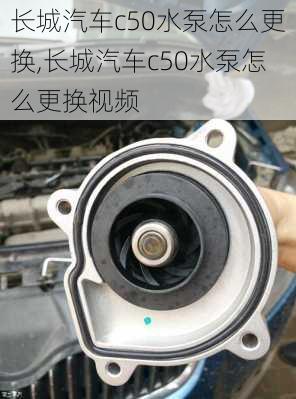 长城汽车c50水泵怎么更换,长城汽车c50水泵怎么更换视频